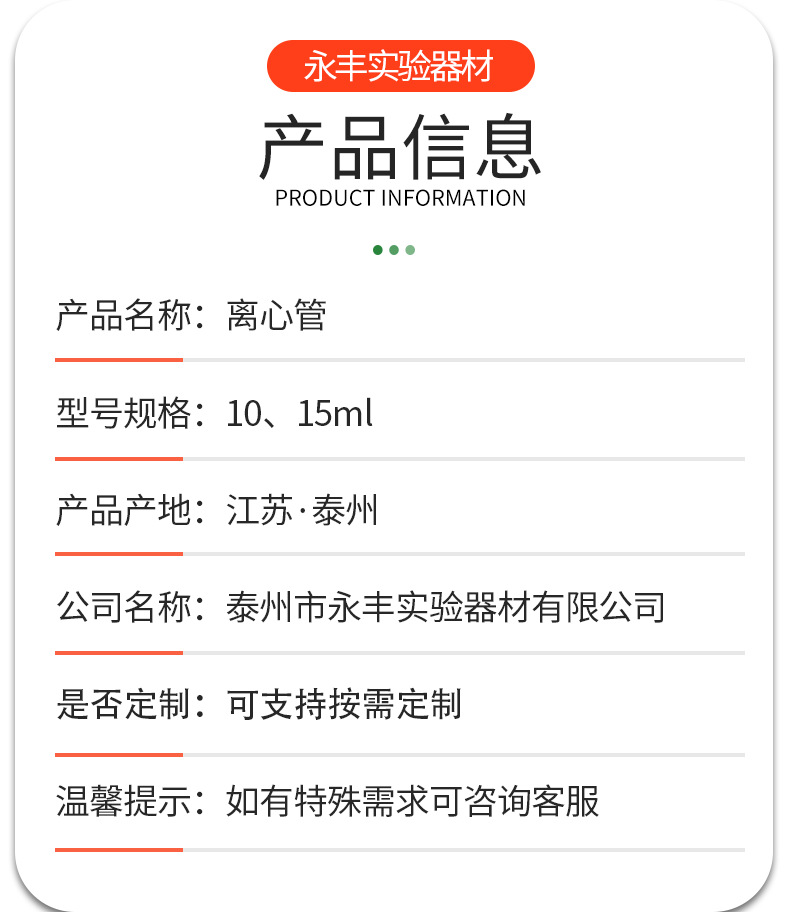 永丰实验器材

产品信息
PRODUCT INFORMATION

产品名称：离心管

型号规格：10、15ml

产品产地：江苏·泰州

公司名称：泰州市永丰实验器材有限公司

是否定制：可支持按需定制

温馨提示：如有特殊需求可咨询客服